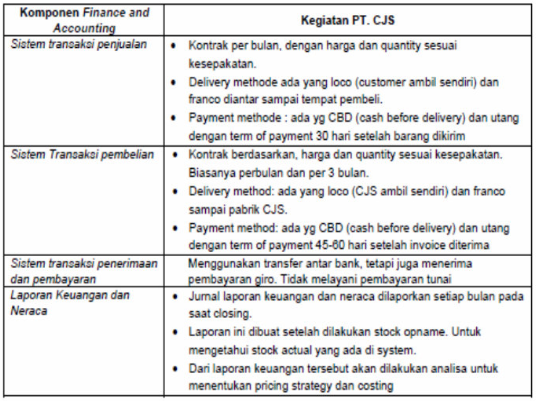 | Komponen Finance and Accounting | Kegiatan PT. CJS |
|---|---|
| Sistem transaksi penjualan | • Kontrak per bulan, dengan harga dan quantity sesuai kesepakatan. • Delivery methode ada yang loco (customer ambil sendiri) dan franco diantar sampai tempat pembeli. • Payment methode : ada yg CBD (cash before delivery) dan utang dengan term of payment 30 hari setelah barang dikirim |
| Sistem Transaksi pembelian | • Kontrak berdasarkan, harga dan quantity sesuai kesepakatan. Biasanya perbulan dan per 3 bulan. • Delivery method: ada yang loco (CJS ambil sendiri) dan franco sampai pabrik CJS. • Payment method: ada yg CBD (cash before delivery) dan utang dengan term of payment 45-60 hari setelah invoice diterima |
| Sistem transaksi penerimaan dan pembayaran | Menggunakan transfer antar bank, tetapi juga menerima pembayaran giro. Tidak melayani pembayaran tunai |
| Laporan Keuangan dan Neraca | • Jurnal laporan keuangan dan neraca dilaporkan setiap bulan pada saat closing. • Laporan ini dibuat setelah dilakukan stock opname. Untuk mengetahui stock actual yang ada di system. • Dari laporan keuangan tersebut akan dilakukan analisa untuk menentukan pricing strategy dan costing |